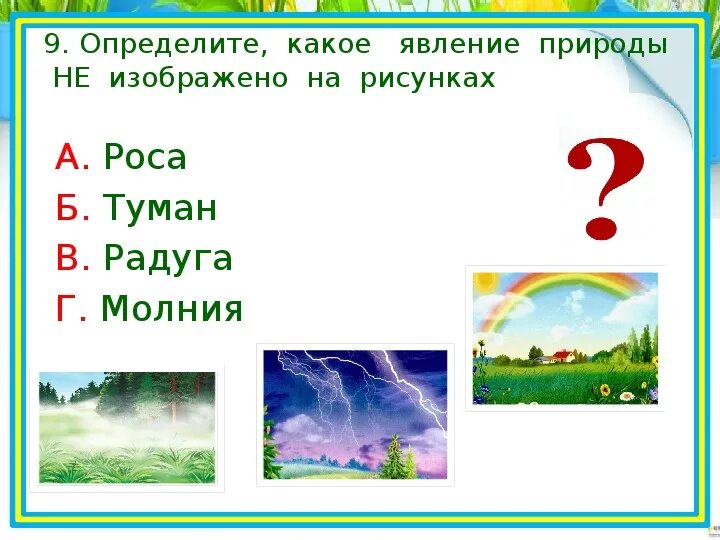 9. Определите, какое явление природы НЕ изображено на рисунках

А. Роса

Б. Туман

В. Радуга

Г. Молния

?